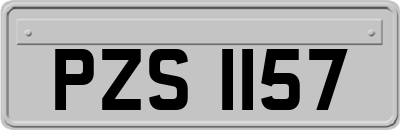 PZS 1157